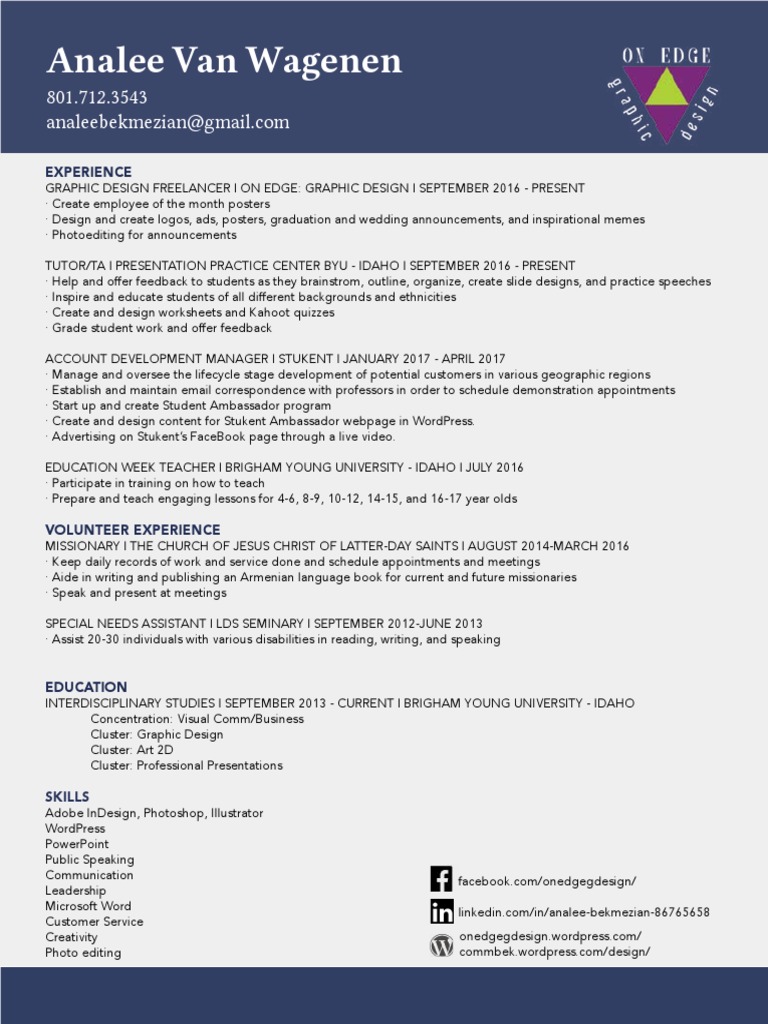 Analee Van Wagenen
801.712.3543
analeebekmezian@gmail.com

ON EDGE
graphic design

EXPERIENCE
GRAPHIC DESIGN FREELANCER I ON EDGE: GRAPHIC DESIGN I SEPTEMBER 2016 - PRESENT
· Create employee of the month posters
· Design and create logos, ads, posters, graduation and wedding announcements, and inspirational memes
· Photoediting for announcements

TUTOR/TA I PRESENTATION PRACTICE CENTER BYU - IDAHO I SEPTEMBER 2016 - PRESENT
· Help and offer feedback to students as they brainstrom, outline, organize, create slide designs, and practice speeches
· Inspire and educate students of all different backgrounds and ethnicities
· Create and design worksheets and Kahoot quizzes
· Grade student work and offer feedback

ACCOUNT DEVELOPMENT MANAGER I STUKENT I JANUARY 2017 - APRIL 2017
· Manage and oversee the lifecycle stage development of potential customers in various geographic regions
· Establish and maintain email correspondence with professors in order to schedule demonstration appointments
· Start up and create Student Ambassador program
· Create and design content for Stukent Ambassador webpage in WordPress.
· Advertising on Stukent's FaceBook page through a live video.

EDUCATION WEEK TEACHER I BRIGHAM YOUNG UNIVERSITY - IDAHO I JULY 2016
· Participate in training on how to teach
· Prepare and teach engaging lessons for 4-6, 8-9, 10-12, 14-15, and 16-17 year olds

VOLUNTEER EXPERIENCE
MISSIONARY I THE CHURCH OF JESUS CHRIST OF LATTER-DAY SAINTS I AUGUST 2014-MARCH 2016
· Keep daily records of work and service done and schedule appointments and meetings
· Aide in writing and publishing an Armenian language book for current and future missionaries
· Speak and present at meetings

SPECIAL NEEDS ASSISTANT I LDS SEMINARY I SEPTEMBER 2012-JUNE 2013
· Assist 20-30 individuals with various disabilities in reading, writing, and speaking

EDUCATION
INTERDISCIPLINARY STUDIES I SEPTEMBER 2013 - CURRENT I BRIGHAM YOUNG UNIVERSITY - IDAHO
Concentration: Visual Comm/Business
Cluster: Graphic Design
Cluster: Art 2D
Cluster: Professional Presentations

SKILLS
Adobe InDesign, Photoshop, Illustrator
WordPress
PowerPoint
Public Speaking
Communication
Leadership
Microsoft Word
Customer Service
Creativity
Photo editing

facebook.com/onedgegdesign/
linkedin.com/in/analee-bekmezian-86765658
onedgegdesign.wordpress.com/
commbek.wordpress.com/design/